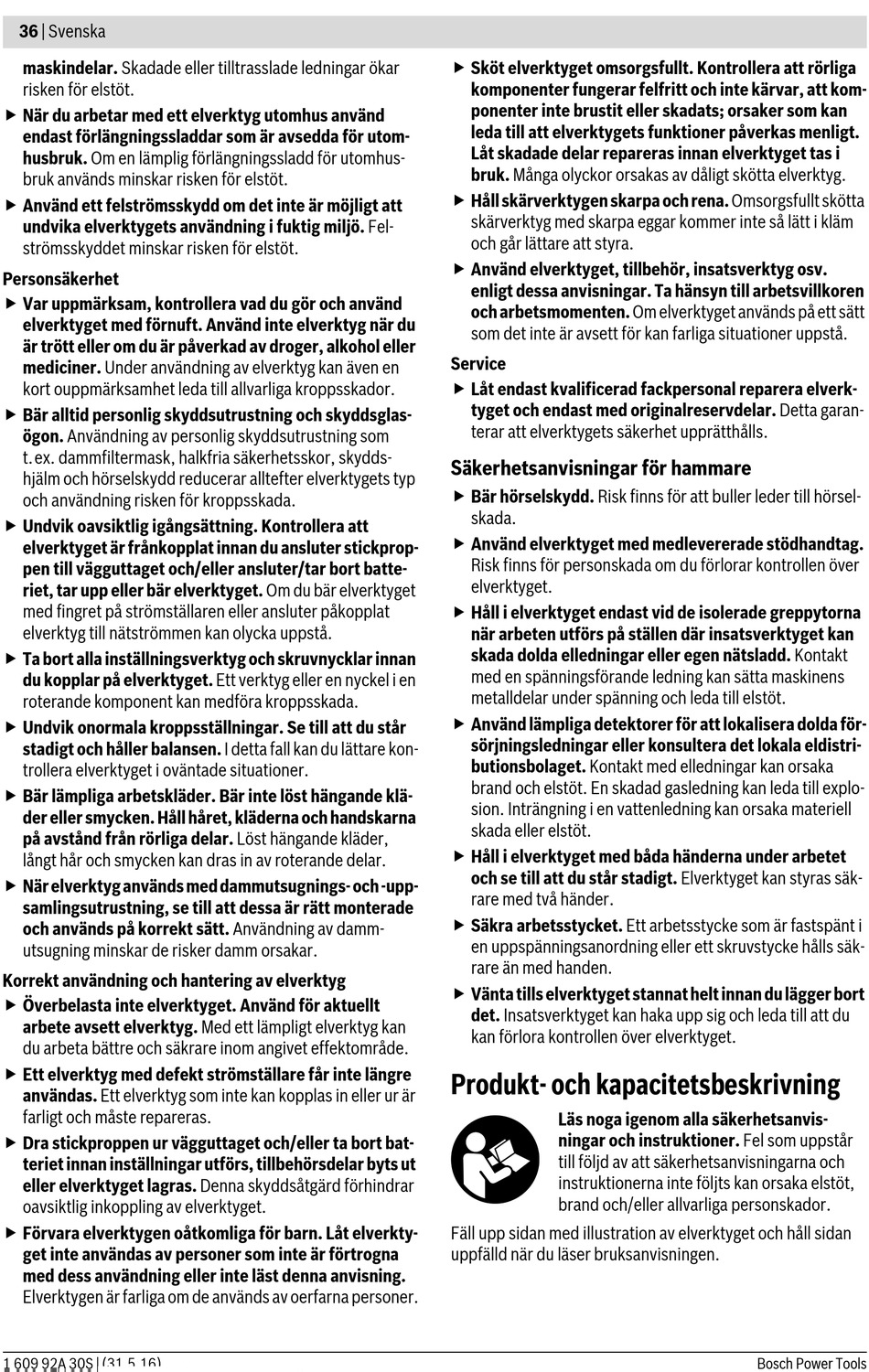 36 | Svenska

maskindelar. Skadade eller tilltrasslade ledningar ökar risken för elstöt.

▶ När du arbetar med ett elverktyg utomhus använd endast förlängningssladdar som är avsedda för utomhusbruk. Om en lämplig förlängningssladd för utomhusbruk används minskar risken för elstöt.

▶ Använd ett felströmsskydd om det inte är möjligt att undvika elverktygets användning i fuktig miljö. Felströmsskyddet minskar risken för elstöt.

Personsäkerhet

▶ Var uppmärksam, kontrollera vad du gör och använd elverktyget med förnuft. Använd inte elverktyg när du är trött eller om du är påverkad av droger, alkohol eller mediciner. Under användning av elverktyg kan även en kort ouppmärksamhet leda till allvarliga kroppsskador.

▶ Bär alltid personlig skyddsutrustning och skyddsglasögon. Användning av personlig skyddsutrustning som t. ex. dammfiltermask, halkfria säkerhetsskor, skyddshjälm och hörselskydd reducerar alltefter elverktygets typ och användning risken för kroppsskada.

▶ Undvik oavsiktlig igångsättning. Kontrollera att elverktyget är frånkopplat innan du ansluter stickproppen till vägguttaget och/eller ansluter/tar bort batteriet, tar upp eller bär elverktyget. Om du bär elverktyget med fingret på strömställaren eller ansluter påkopplat elverktyg till nätströmmen kan olycka uppstå.

▶ Ta bort alla inställningsverktyg och skruvnycklar innan du kopplar på elverktyget. Ett verktyg eller en nyckel i en roterande komponent kan medföra kroppsskada.

▶ Undvik onormala kroppsställningar. Se till att du står stadigt och håller balansen. I detta fall kan du lättare kontrollera elverktyget i oväntade situationer.

▶ Bär lämpliga arbetskläder. Bär inte löst hängande kläder eller smycken. Håll håret, kläderna och handskarna på avstånd från rörliga delar. Löst hängande kläder, långt hår och smycken kan dras in av roterande delar.

▶ När elverktyg används med dammutsugnings- och -uppsamlingsutrustning, se till att dessa är rätt monterade och används på korrekt sätt. Användning av dammutsugning minskar de risker damm orsakar.

Korrekt användning och hantering av elverktyg

▶ Överbelasta inte elverktyget. Använd för aktuellt arbete avsett elverktyg. Med ett lämpligt elverktyg kan du arbeta bättre och säkrare inom angivet effektområde.

▶ Ett elverktyg med defekt strömställare får inte längre användas. Ett elverktyg som inte kan kopplas in eller ur är farligt och måste repareras.

▶ Dra stickproppen ur vägguttaget och/eller ta bort batteriet innan inställningar utförs, tillbehörsdelar byts ut eller elverktyget lagras. Denna skyddsåtgärd förhindrar oavsiktlig inkoppling av elverktyget.

▶ Förvara elverktygen oåtkomliga för barn. Låt elverktyget inte användas av personer som inte är förtrogna med dess användning eller inte läst denna anvisning. Elverktygen är farliga om de används av oerfarna personer.

▶ Sköt elverktyget omsorgsfullt. Kontrollera att rörliga komponenter fungerar felfritt och inte kärvar, att komponenter inte brustit eller skadats; orsaker som kan leda till att elverktygets funktioner påverkas menligt. Låt skadade delar repareras innan elverktyget tas i bruk. Många olyckor orsakas av dåligt skötta elverktyg.

▶ Håll skärverktygen skarpa och rena. Omsorgsfullt skötta skärverktyg med skarpa eggar kommer inte så lätt i kläm och går lättare att styra.

▶ Använd elverktyget, tillbehör, insatsverktyg osv. enligt dessa anvisningar. Ta hänsyn till arbetsvillkoren och arbetsmomenten. Om elverktyget används på ett sätt som det inte är avsett för kan farliga situationer uppstå.

Service

▶ Låt endast kvalificerad fackpersonal reparera elverktyget och endast med originalreservdelar. Detta garanterar att elverktygets säkerhet upprätthålls.

Säkerhetsanvisningar för hammare

▶ Bär hörselskydd. Risk finns för att buller leder till hörselskada.

▶ Använd elverktyget med medlevererade stödhandtag. Risk finns för personskada om du förlorar kontrollen över elverktyget.

▶ Håll i elverktyget endast vid de isolerade greppytorna när arbeten utförs på ställen där insatsverktyget kan skada dolda elledningar eller egen nätsladd. Kontakt med en spänningsförande ledning kan sätta maskinens metalldelar under spänning och leda till elstöt.

▶ Använd lämpliga detektorer för att lokalisera dolda försörjningsledningar eller konsultera det lokala eldistributionsbolaget. Kontakt med elledningar kan orsaka brand och elstöt. En skadad gasledning kan leda till explosion. Inträngning i en vattenledning kan orsaka materiell skada eller elstöt.

▶ Håll i elverktyget med båda händerna under arbetet och se till att du står stadigt. Elverktyget kan styras säkrare med två händer.

▶ Säkra arbetsstycket. Ett arbetsstycke som är fastspänt i en uppspänningsanordning eller ett skruvstycke hålls säkrare än med handen.

▶ Vänta tills elverktyget stannat helt innan du lägger bort det. Insatsverktyget kan haka upp sig och leda till att du kan förlora kontrollen över elverktyget.

Produkt- och kapacitetsbeskrivning

Läs noga igenom alla säkerhetsanvisningar och instruktioner. Fel som uppstår till följd av att säkerhetsanvisningarna och instruktionerna inte följts kan orsaka elstöt, brand och/eller allvarliga personskador.

Fäll upp sidan med illustration av elverktyget och håll sidan uppfälld när du läser bruksanvisningen.

1 609 92A 30S | (31.5.16)

Bosch Power Tools